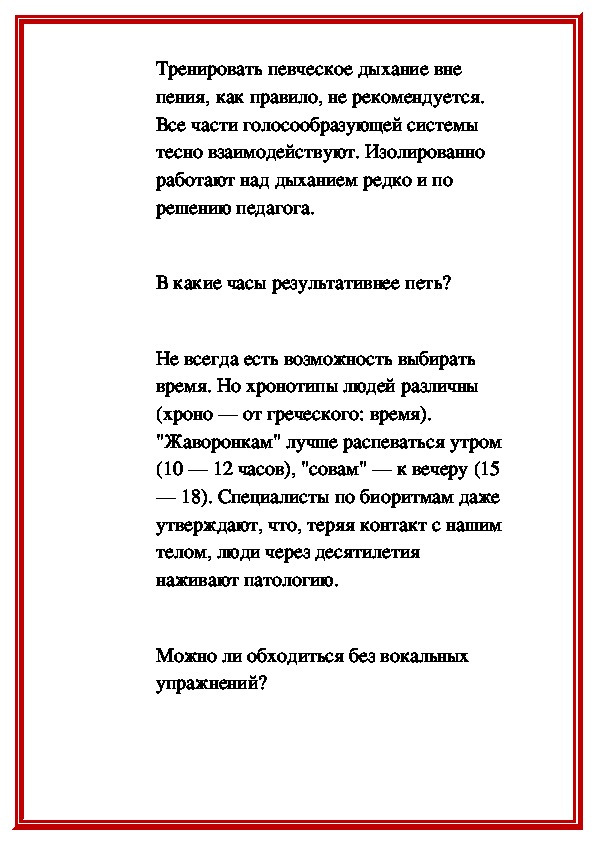 Тренировать певческое дыхание вне пения, как правило, не рекомендуется. Все части голосообразующей системы тесно взаимодействуют. Изолированно работают над дыханием редко и по решению педагога.

В какие часы результативнее петь?

Не всегда есть возможность выбирать время. Но хронотипы людей различны (хроно — от греческого: время). "Жаворонкам" лучше распеваться утром (10 — 12 часов), "совам" — к вечеру (15 — 18). Специалисты по биоритмам даже утверждают, что, теряя контакт с нашим телом, люди через десятилетия наживают патологию.

Можно ли обходиться без вокальных упражнений?